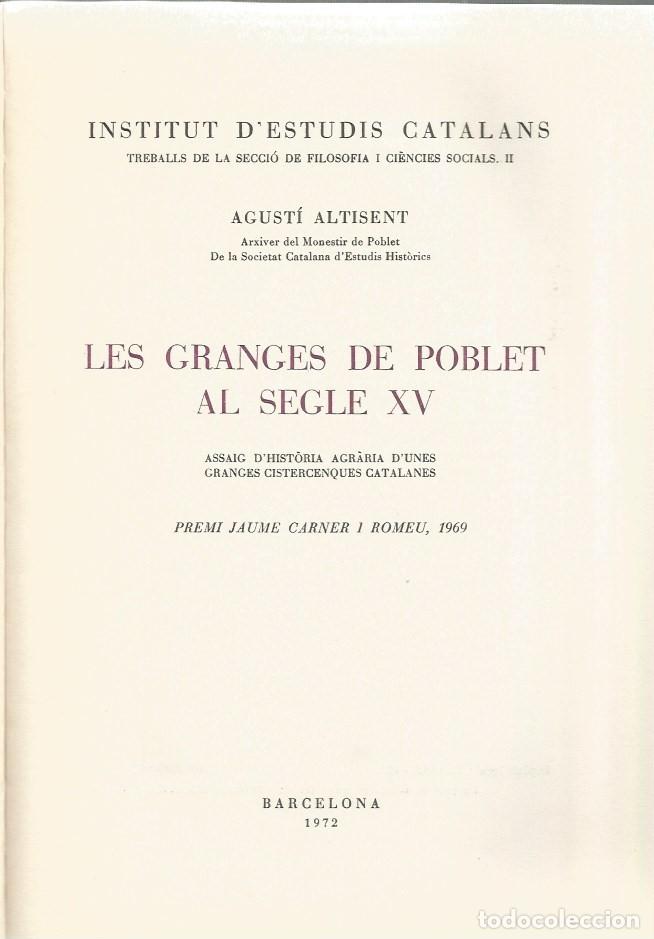 INSTITUT D'ESTUDIS CATALANS
TREBALLS DE LA SECCIÓ DE FILOSOFIA I CIÈNCIES SOCIALS. II

AGUSTÍ ALTISENT
Arxiver del Monestir de Poblet
De la Societat Catalana d'Estudis Històrics

LES GRANGES DE POBLET
AL SEGLE XV

ASSAIG D'HISTÒRIA AGRÀRIA D'UNES
GRANGES CISTERCENQUES CATALANES

PREMI JAUME CARNER I ROMEU, 1969

BARCELONA
1972

todocoleccion